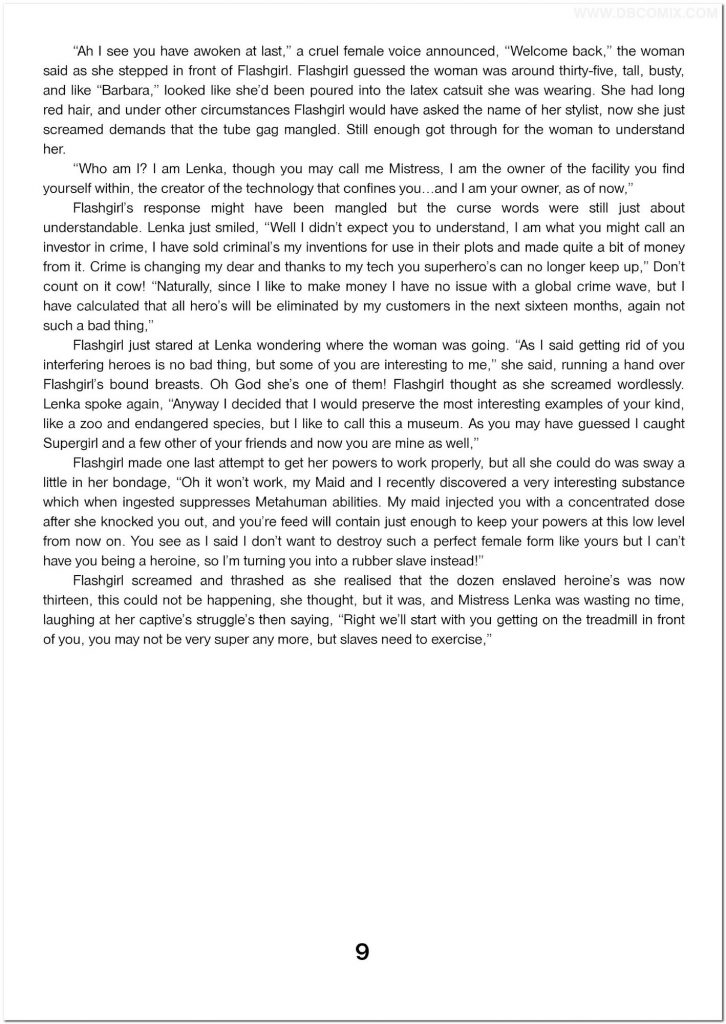 "Ah I see you have awoken at last," a cruel female voice announced, "Welcome back," the woman said as she stepped in front of Flashgirl. Flashgirl guessed the woman was around thirty-five, tall, busty, and like "Barbara," looked like she'd been poured into the latex catsuit she was wearing. She had long red hair, and under other circumstances Flashgirl would have asked the name of her stylist, now she just screamed demands that the tube gag mangled. Still enough got through for the woman to understand her.

"Who am I? I am Lenka, though you may call me Mistress, I am the owner of the facility you find yourself within, the creator of the technology that confines you…and I am your owner, as of now,"

Flashgirl's response might have been mangled but the curse words were still just about understandable. Lenka just smiled, "Well I didn't expect you to understand, I am what you might call an investor in crime, I have sold criminal's my inventions for use in their plots and made quite a bit of money from it. Crime is changing my dear and thanks to my tech you superhero's can no longer keep up," Don't count on it cow! "Naturally, since I like to make money I have no issue with a global crime wave, but I have calculated that all hero's will be eliminated by my customers in the next sixteen months, again not such a bad thing,"

Flashgirl just stared at Lenka wondering where the woman was going. "As I said getting rid of you interfering heroes is no bad thing, but some of you are interesting to me," she said, running a hand over Flashgirl's bound breasts. Oh God she's one of them! Flashgirl thought as she screamed wordlessly. Lenka spoke again, "Anyway I decided that I would preserve the most interesting examples of your kind, like a zoo and endangered species, but I like to call this a museum. As you may have guessed I caught Supergirl and a few other of your friends and now you are mine as well,"

Flashgirl made one last attempt to get her powers to work properly, but all she could do was sway a little in her bondage, "Oh it won't work, my Maid and I recently discovered a very interesting substance which when ingested suppresses Metahuman abilities. My maid injected you with a concentrated dose after she knocked you out, and you're feed will contain just enough to keep your powers at this low level from now on. You see as I said I don't want to destroy such a perfect female form like yours but I can't have you being a heroine, so I'm turning you into a rubber slave instead!"

Flashgirl screamed and thrashed as she realised that the dozen enslaved heroine's was now thirteen, this could not be happening, she thought, but it was, and Mistress Lenka was wasting no time, laughing at her captive's struggle's then saying, "Right we'll start with you getting on the treadmill in front of you, you may not be very super any more, but slaves need to exercise,"

9

WWW.DSCOMIX.COM